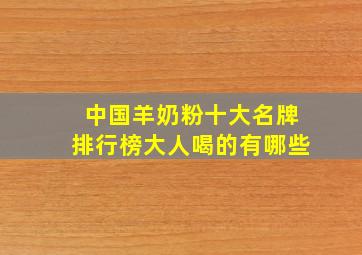 中国羊奶粉十大名牌
排行榜大人喝的有哪些